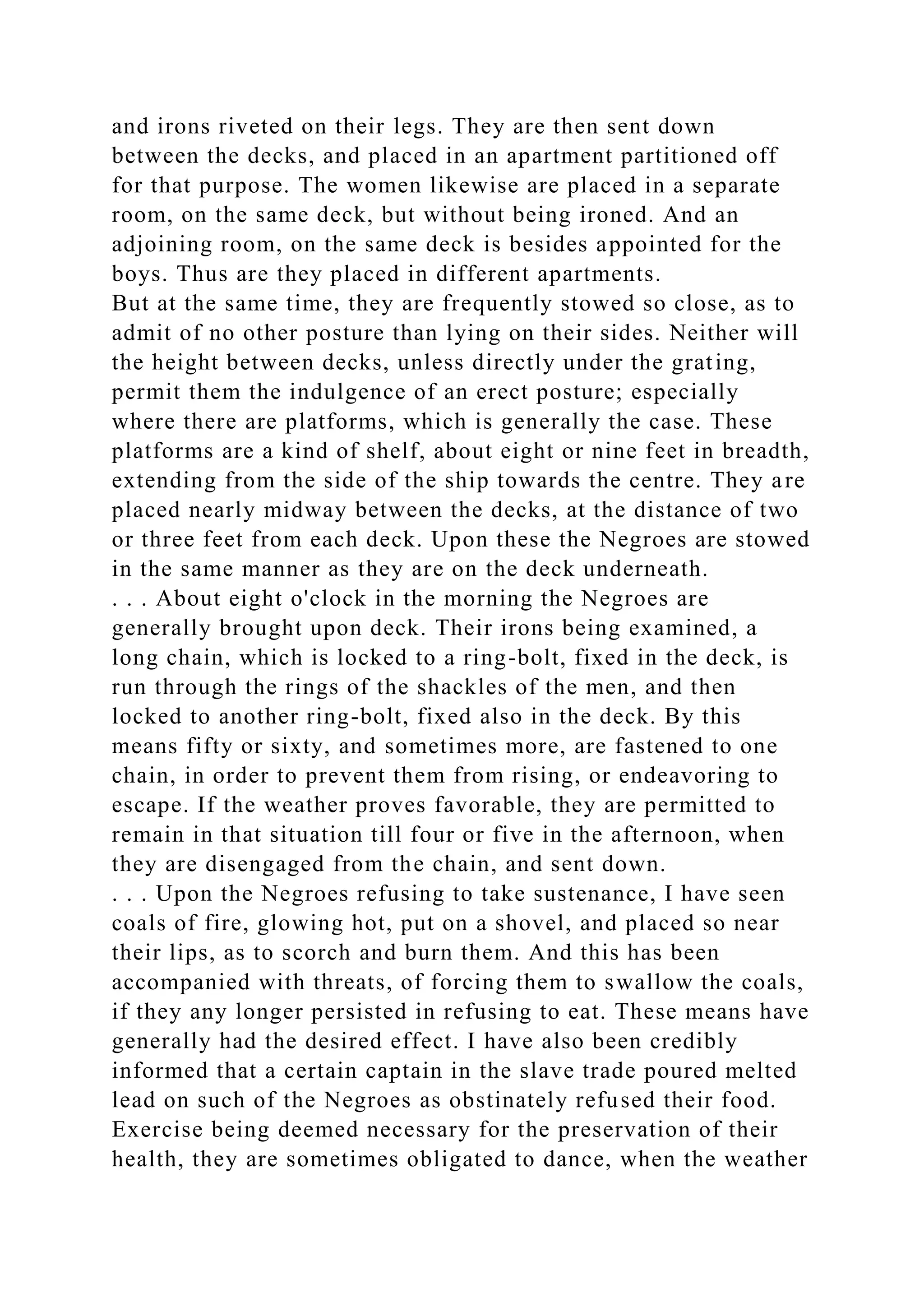 and irons riveted on their legs. They are then sent down between the decks, and placed in an apartment partitioned off for that purpose. The women likewise are placed in a separate room, on the same deck, but without being ironed. And an adjoining room, on the same deck is besides appointed for the boys. Thus are they placed in different apartments.

But at the same time, they are frequently stowed so close, as to admit of no other posture than lying on their sides. Neither will the height between decks, unless directly under the grating, permit them the indulgence of an erect posture; especially where there are platforms, which is generally the case. These platforms are a kind of shelf, about eight or nine feet in breadth, extending from the side of the ship towards the centre. They are placed nearly midway between the decks, at the distance of two or three feet from each deck. Upon these the Negroes are stowed in the same manner as they are on the deck underneath.

. . . About eight o'clock in the morning the Negroes are generally brought upon deck. Their irons being examined, a long chain, which is locked to a ring-bolt, fixed in the deck, is run through the rings of the shackles of the men, and then locked to another ring-bolt, fixed also in the deck. By this means fifty or sixty, and sometimes more, are fastened to one chain, in order to prevent them from rising, or endeavoring to escape. If the weather proves favorable, they are permitted to remain in that situation till four or five in the afternoon, when they are disengaged from the chain, and sent down.

. . . Upon the Negroes refusing to take sustenance, I have seen coals of fire, glowing hot, put on a shovel, and placed so near their lips, as to scorch and burn them. And this has been accompanied with threats, of forcing them to swallow the coals, if they any longer persisted in refusing to eat. These means have generally had the desired effect. I have also been credibly informed that a certain captain in the slave trade poured melted lead on such of the Negroes as obstinately refused their food.

Exercise being deemed necessary for the preservation of their health, they are sometimes obligated to dance, when the weather